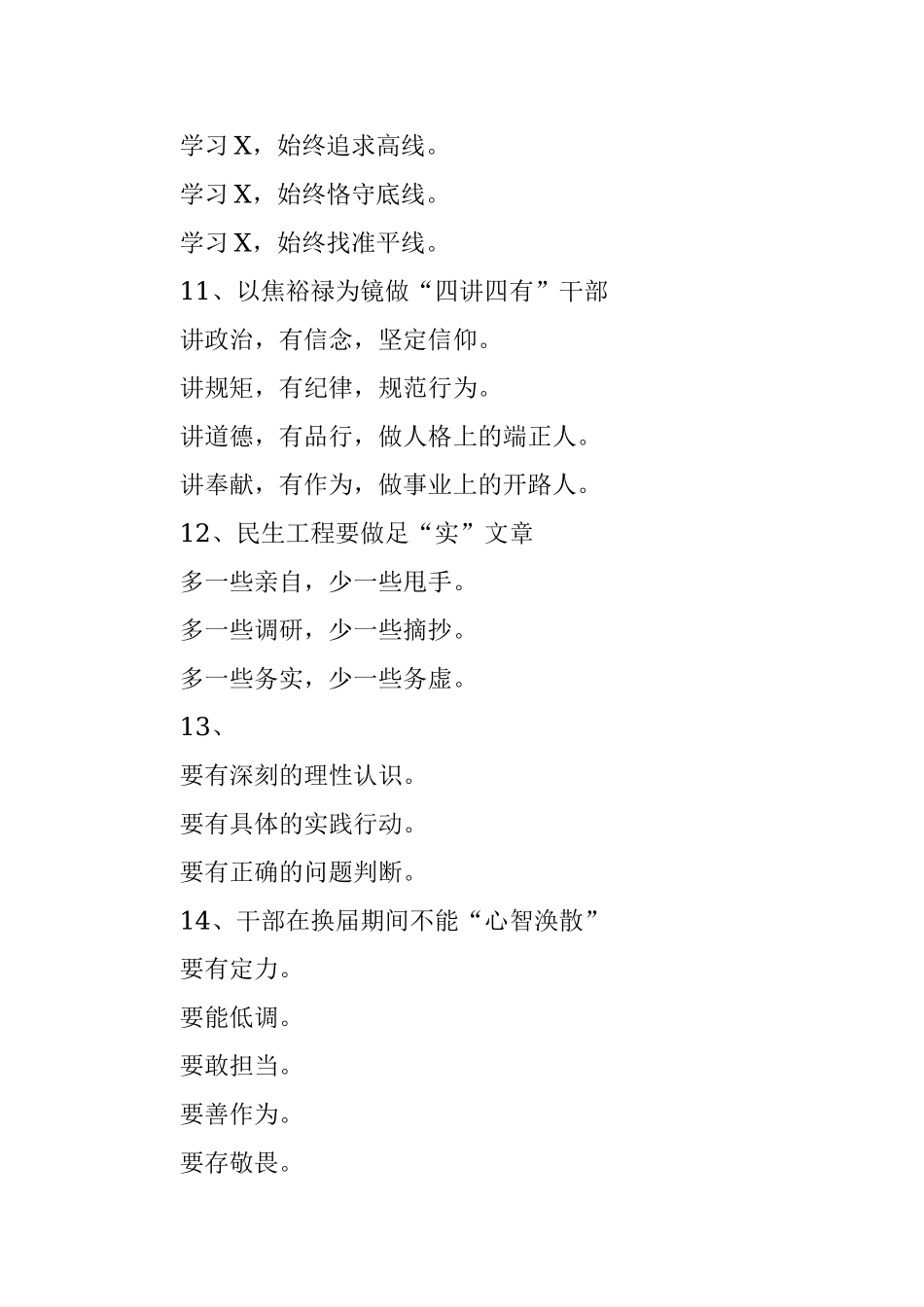 学习 X，始终追求高线。

学习 X，始终恪守底线。

学习 X，始终找准平线。

11、以焦裕禄为镜做“四讲四有”干部

讲政治，有信念，坚定信仰。

讲规矩，有纪律，规范行为。

讲道德，有品行，做人格上的端正人。

讲奉献，有作为，做事业上的开路人。

12、民生工程要做足“实”文章

多一些亲自，少一些甩手。

多一些调研，少一些摘抄。

多一些务实，少一些务虚。

13、

要有深刻的理性认识。

要有具体的实践行动。

要有正确的问题判断。

14、干部在换届期间不能“心智涣散”

要有定力。

要能低调。

要敢担当。

要善作为。

要存敬畏。